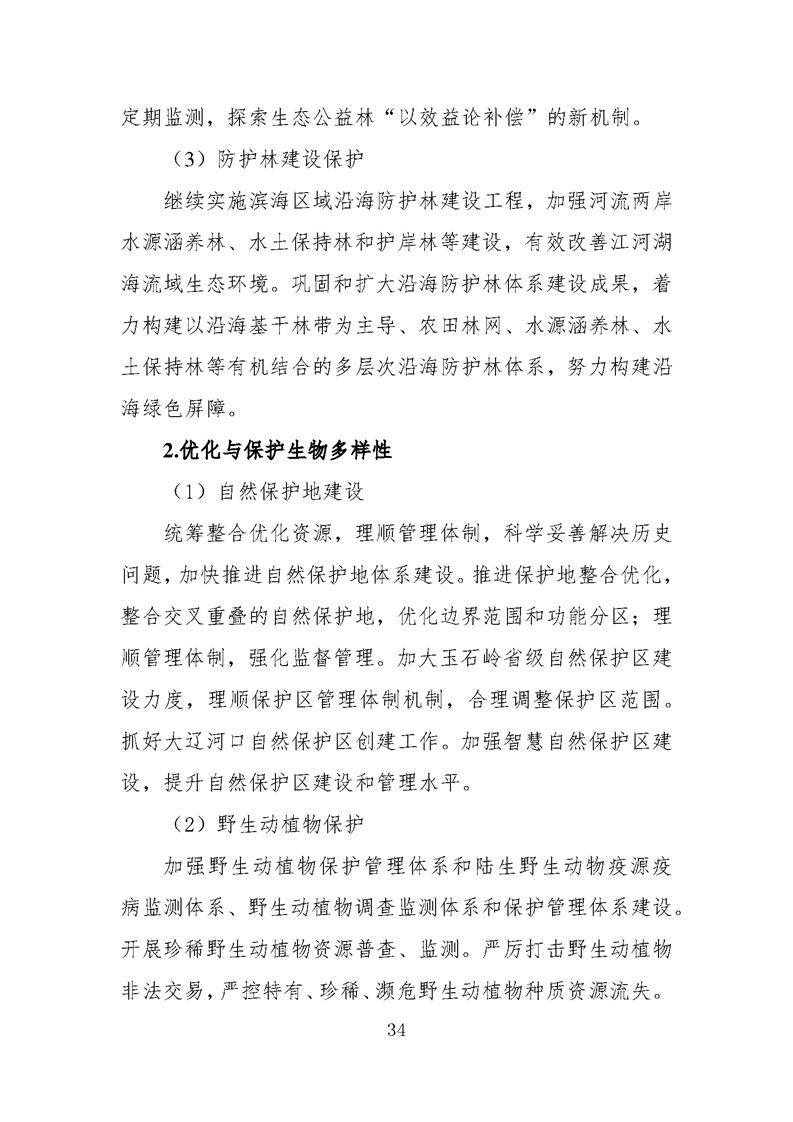 定期监测，探索生态公益林“以效益论补偿”的新机制。

（3）防护林建设保护

继续实施滨海区域沿海防护林建设工程，加强河流两岸水源涵养林、水土保持林和护岸林等建设，有效改善江河湖海流域生态环境。巩固和扩大沿海防护林体系建设成果，着力构建以沿海基干林带为主导、农田林网、水源涵养林、水土保持林等有机结合的多层次沿海防护林体系，努力构建沿海绿色屏障。

2.优化与保护生物多样性

（1）自然保护地建设

统筹整合优化资源，理顺管理体制，科学妥善解决历史问题，加快推进自然保护地体系建设。推进保护地整合优化，整合交叉重叠的自然保护地，优化边界范围和功能分区；理顺管理体制，强化监督管理。加大玉石岭省级自然保护区建设力度，理顺保护区管理体制机制，合理调整保护区范围。抓好大辽河口自然保护区创建工作。加强智慧自然保护区建设，提升自然保护区建设和管理水平。

（2）野生动植物保护

加强野生动植物保护管理体系和陆生野生动物疫源疫病监测体系、野生动植物调查监测体系和保护管理体系建设。开展珍稀野生动植物资源普查、监测。严厉打击野生动植物非法交易，严控特有、珍稀、濒危野生动植物种质资源流失。

34